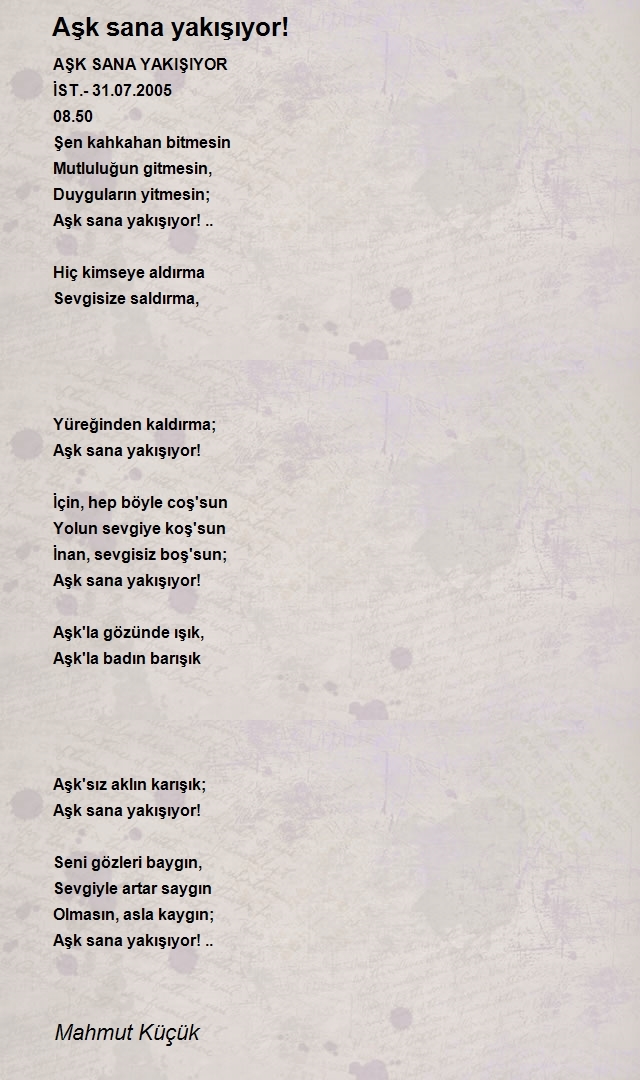 Aşk sana yakışıyor!

AŞK SANA YAKIŞIYOR
İST.- 31.07.2005
08.50
Şen kahkahan bitmesin
Mutluluğun gitmesin,
Duyguların yitmesin;
Aşk sana yakışıyor! ..

Hiç kimseye aldırma
Sevgisize saldırma,

Yüreğinden kaldırma;
Aşk sana yakışıyor!

İçin, hep böyle coş'sun
Yolun sevgiye koş'sun
İnan, sevgisiz boş'sun;
Aşk sana yakışıyor!

Aşk'la gözünde ışık,
Aşk'la badın barışık

Aşk'sız aklın karışık;
Aşk sana yakışıyor!

Seni gözleri baygın,
Sevgiyle artar saygın
Olmasın, asla kaygın;
Aşk sana yakışıyor! ..

Mahmut Küçük